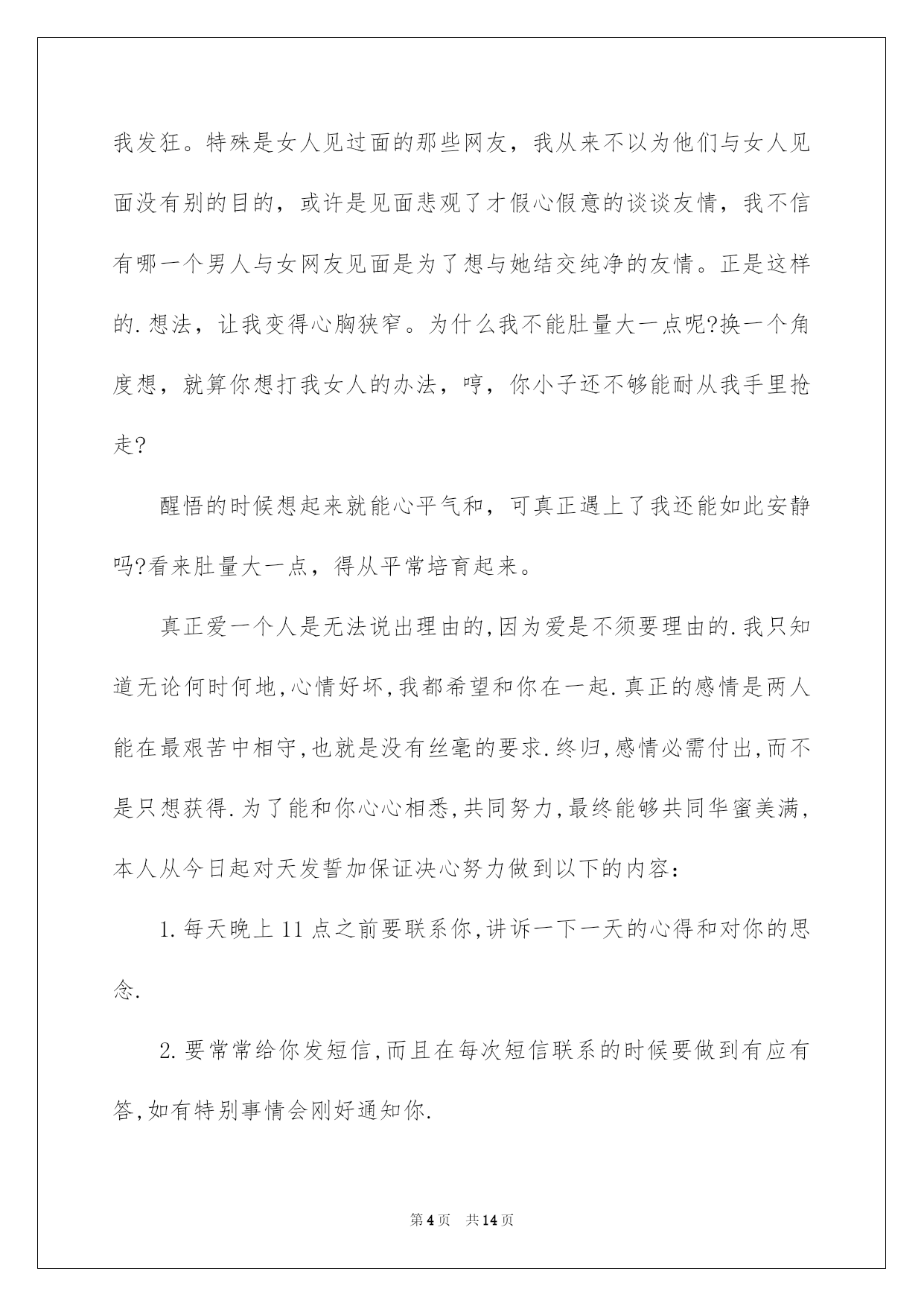 我发狂。特殊是女人见过面的那些网友，我从来不以为他们与女人见面没有别的目的，或许是见面悲观了才假心假意的谈谈友情，我不信有哪一个男人与女网友见面是为了想与她结交纯净的友情。正是这样的.想法，让我变得心胸狭窄。为什么我不能肚量大一点呢?换一个角度想，就算你想打我女人的办法，哼，你小子还不够能耐从我手里抢走?

醒悟的时候想起来就能心平气和，可真正遇上了我还能如此安静吗?看来肚量大一点，得从平常培育起来。

真正爱一个人是无法说出理由的,因为爱是不须要理由的.我只知道无论何时何地,心情好坏,我都希望和你在一起.真正的感情是两人能在最艰苦中相守,也就是没有丝毫的要求.终归,感情必需付出,而不是只想获得.为了能和你心心相悉,共同努力,最终能够共同华蜜美满,本人从今日起对天发誓加保证决心努力做到以下的内容：

1.每天晚上11点之前要联系你,讲诉一下一天的心得和对你的思念.

2.要常常给你发短信,而且在每次短信联系的时候要做到有应有答,如有特别事情会刚好通知你.

第4页　共14页